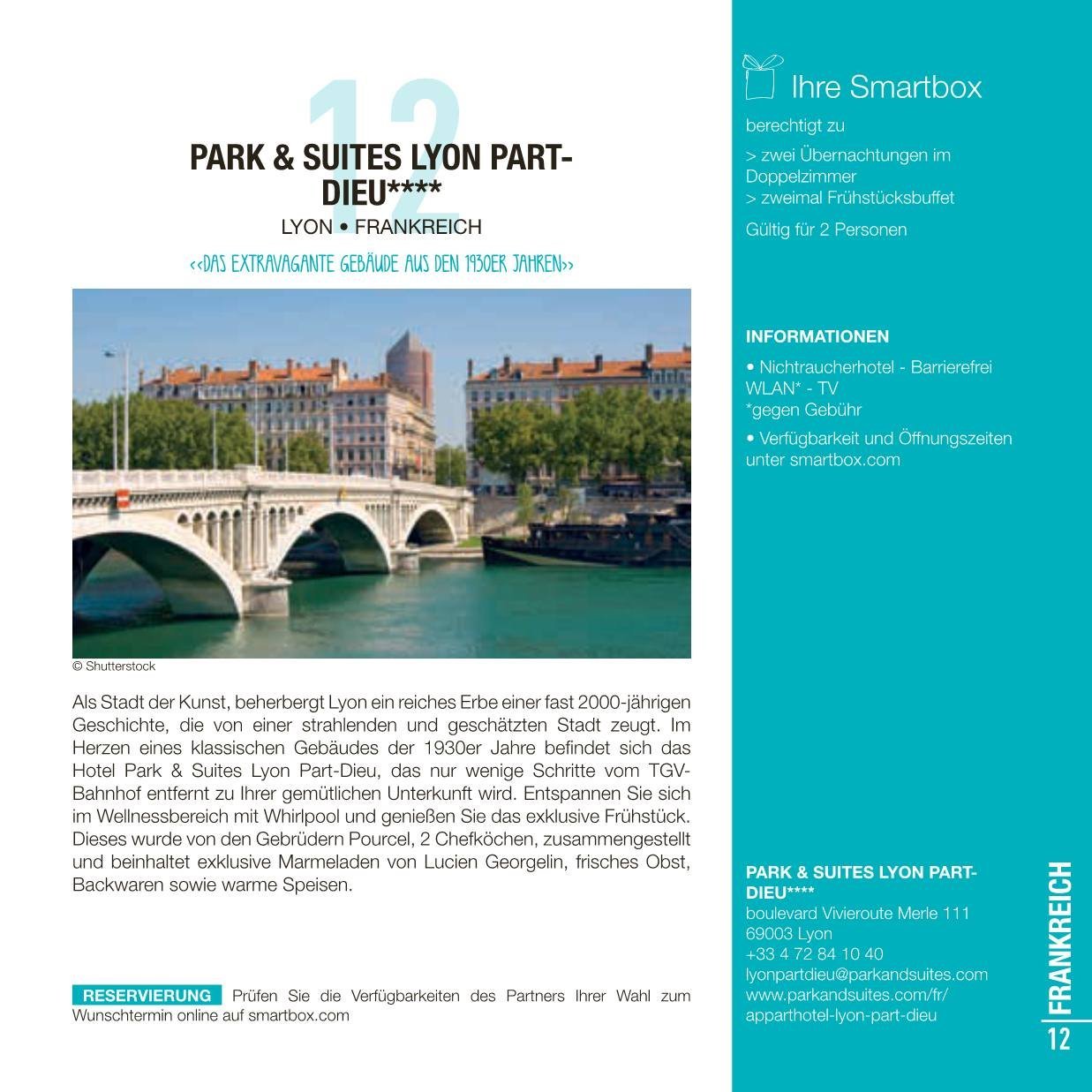 12

PARK & SUITES LYON PART-DIEU****

LYON • FRANKREICH

<<DAS EXTRAVAGANTE GEBÄUDE AUS DEN 1930ER JAHREN>>

© Shutterstock

Als Stadt der Kunst, beherbergt Lyon ein reiches Erbe einer fast 2000-jährigen Geschichte, die von einer strahlenden und geschätzten Stadt zeugt. Im Herzen eines klassischen Gebäudes der 1930er Jahre befindet sich das Hotel Park & Suites Lyon Part-Dieu, das nur wenige Schritte vom TGV-Bahnhof entfernt zu Ihrer gemütlichen Unterkunft wird. Entspannen Sie sich im Wellnessbereich mit Whirlpool und genießen Sie das exklusive Frühstück. Dieses wurde von den Gebrüdern Pourcel, 2 Chefköchen, zusammengestellt und beinhaltet exklusive Marmeladen von Lucien Georgelin, frisches Obst, Backwaren sowie warme Speisen.

RESERVIERUNG Prüfen Sie die Verfügbarkeiten des Partners Ihrer Wahl zum Wunschtermin online auf smartbox.com

Ihre Smartbox

berechtigt zu

> zwei Übernachtungen im Doppelzimmer
> zweimal Frühstücksbuffet

Gültig für 2 Personen

INFORMATIONEN

• Nichtraucherhotel - Barrierefrei WLAN* - TV
*gegen Gebühr

• Verfügbarkeit und Öffnungszeiten unter smartbox.com

PARK & SUITES LYON PART-DIEU****
boulevard Vivieroute Merle 111
69003 Lyon
+33 4 72 84 10 40
lyonpartdieu@parkandsuites.com
www.parkandsuites.com/fr/apparthotel-lyon-part-dieu

FRANKREICH
12